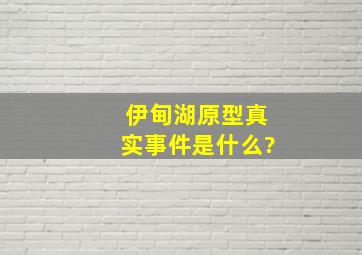 伊甸湖原型真实事件是什么?